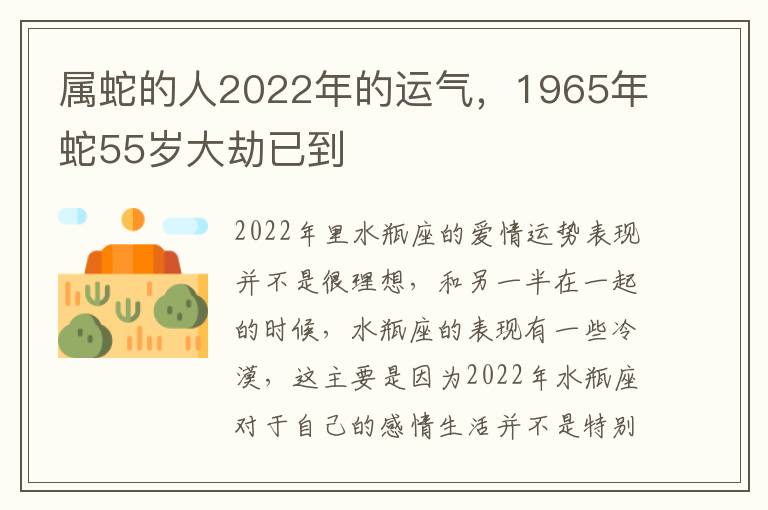 属蛇的人2022年的运气，1965年蛇55岁大劫已到

2022年里水瓶座的爱情运势表现并不是很理想，和另一半在一起的时候，水瓶座的表现有一些冷漠，这主要是因为2022年水瓶座对于自己的感情生活并不是特别